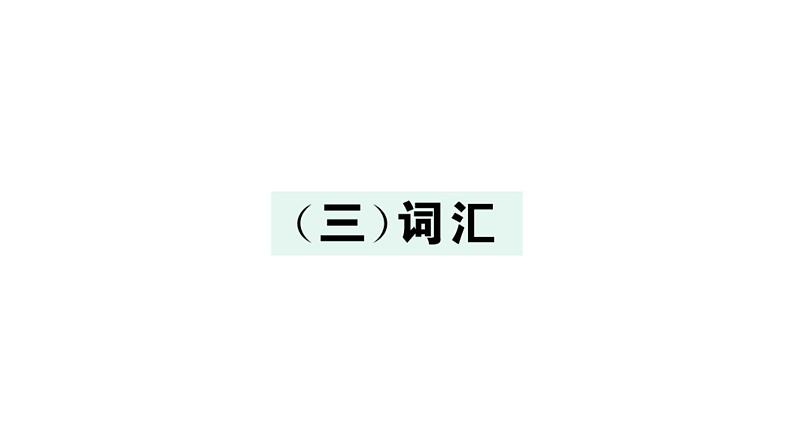 （三）词汇